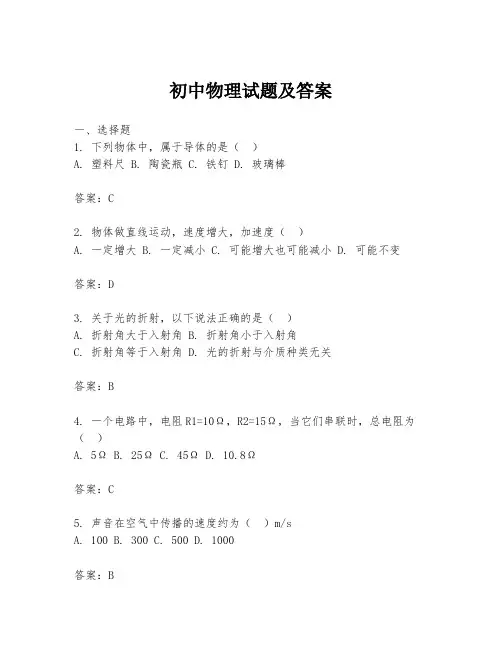 初中物理试题及答案

一、选择题
1. 下列物体中，属于导体的是（ ）
A. 塑料尺 B. 陶瓷瓶 C. 铁钉 D. 玻璃棒

答案：C

2. 物体做直线运动，速度增大，加速度（ ）
A. 一定增大 B. 一定减小 C. 可能增大也可能减小 D. 可能不变

答案：D

3. 关于光的折射，以下说法正确的是（ ）
A. 折射角大于入射角 B. 折射角小于入射角
C. 折射角等于入射角 D. 光的折射与介质种类无关

答案：B

4. 一个电路中，电阻 R1=10Ω，R2=15Ω，当它们串联时，总电阻为（ ）
A. 5Ω B. 25Ω C. 45Ω D. 10.8Ω

答案：C

5. 声音在空气中传播的速度约为（ ）m/s
A. 100 B. 300 C. 500 D. 1000

答案：B